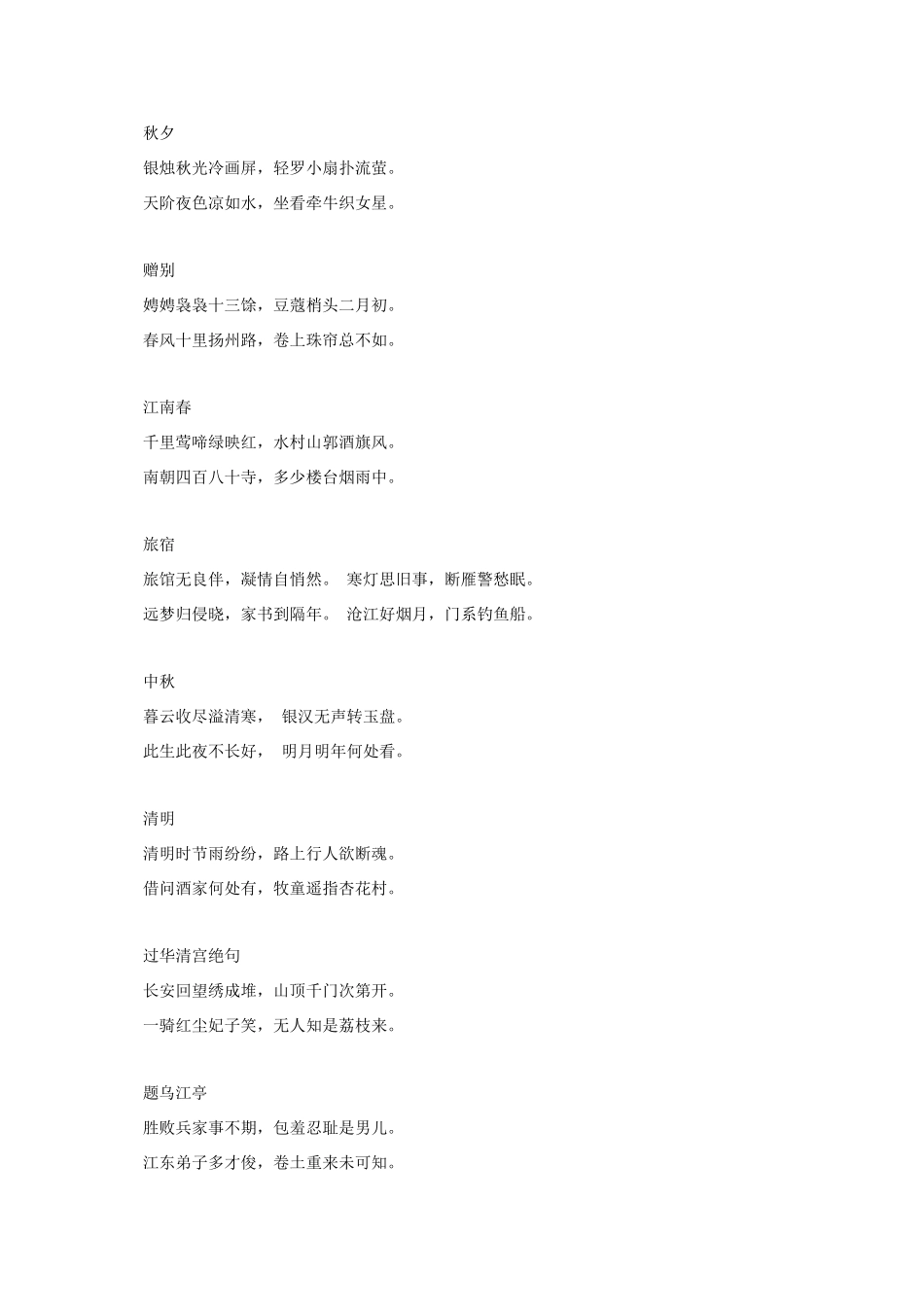 秋夕

银烛秋光冷画屏，轻罗小扇扑流萤。

天阶夜色凉如水，坐看牵牛织女星。

赠别

娉娉袅袅十三馀，豆蔻梢头二月初。

春风十里扬州路，卷上珠帘总不如。

江南春

千里莺啼绿映红，水村山郭酒旗风。

南朝四百八十寺，多少楼台烟雨中。

旅宿

旅馆无良伴，凝情自悄然。 寒灯思旧事，断雁警愁眠。

远梦归侵晓，家书到隔年。 沧江好烟月，门系钓鱼船。

中秋

暮云收尽溢清寒， 银汉无声转玉盘。

此生此夜不长好， 明月明年何处看。

清明

清明时节雨纷纷，路上行人欲断魂。

借问酒家何处有，牧童遥指杏花村。

过华清宫绝句

长安回望绣成堆，山顶千门次第开。

一骑红尘妃子笑，无人知是荔枝来。

题乌江亭

胜败兵家事不期，包羞忍耻是男儿。

江东弟子多才俊，卷土重来未可知。